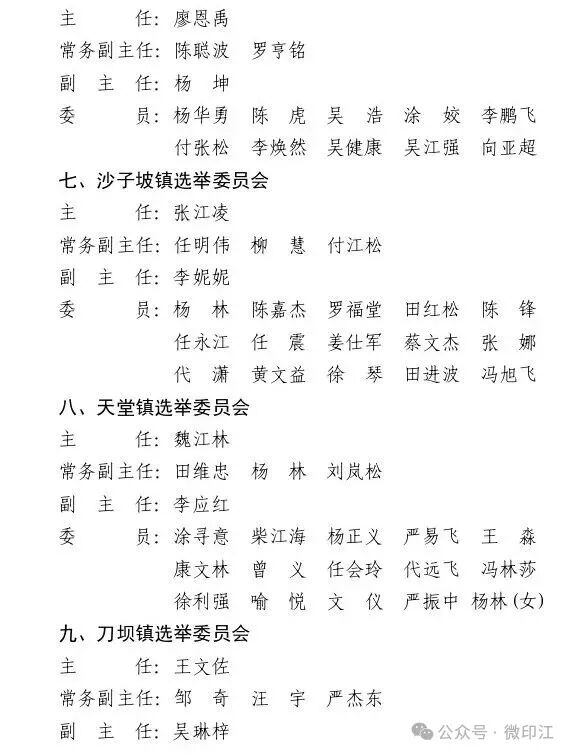 主　　任：廖恩禹
常务副主任：陈聪波　罗亨铭
副　主　任：杨　坤
委　　员：杨华勇　陈　虎　吴　浩　涂　姣　李鹏飞
付张松　李焕然　吴健康　吴江强　向亚超

七、沙子坡镇选举委员会
主　　任：张江凌
常务副主任：任明伟　柳　慧　付江松
副　主　任：李妮妮
委　　员：杨　林　陈嘉杰　罗福堂　田红松　陈　锋
任永江　任　震　姜仕军　蔡文杰　张　娜
代　潇　黄文益　徐　琴　田进波　冯旭飞

八、天堂镇选举委员会
主　　任：魏江林
常务副主任：田维忠　杨　林　刘岚松
副　主　任：李应红
委　　员：涂寻意　柴江海　杨正义　严易飞　王　森
康文林　曾　义　任会玲　代远飞　冯林莎
徐利强　喻　悦　文　仪　严振中　杨林(女)

九、刀坝镇选举委员会
主　　任：王文佐
常务副主任：邹　奇　汪　宇　严杰东
副　主　任：吴琳梓

公众号 · 微印江